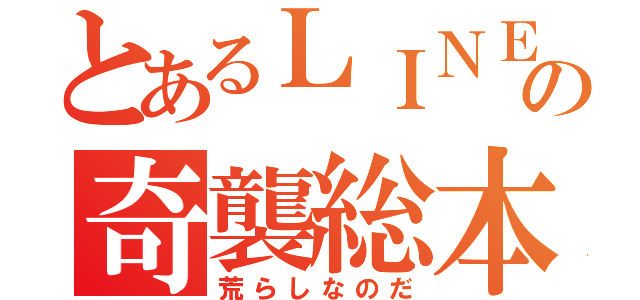 とあるＬＩＮＥの
奇襲総本
荒らしなのだ